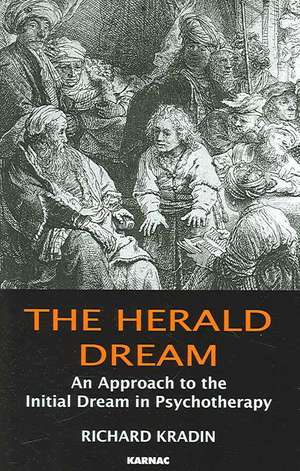 THE HERALD DREAM

An Approach to the Initial Dream in Psychotherapy

RICHARD KRADIN

KARNAC